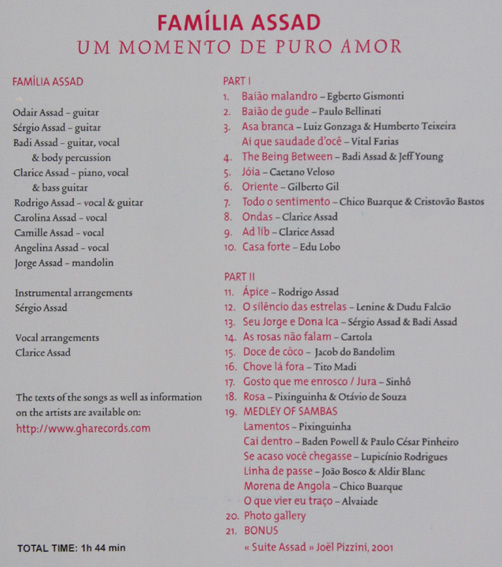 FAMÍLIA ASSAD
UM MOMENTO DE PURO AMOR

FAMÍLIA ASSAD

Odair Assad - guitar
Sérgio Assad - guitar
Badi Assad - guitar, vocal & body percussion
Clarice Assad - piano, vocal & bass guitar
Rodrigo Assad - vocal & guitar
Carolina Assad - vocal
Camille Assad - vocal
Angelina Assad - vocal
Jorge Assad - mandolin

Instrumental arrangements
Sérgio Assad

Vocal arrangements
Clarice Assad

The texts of the songs as well as information on the artists are available on:
http://www.gharecords.com

TOTAL TIME: 1h 44 min

PART I
1. Baião malandro - Egberto Gismonti
2. Baião de gude - Paulo Bellinati
3. Asa branca - Luiz Gonzaga & Humberto Teixeira
Ai que saudade d'ocê - Vital Farias
4. The Being Between - Badi Assad & Jeff Young
5. Jóia - Caetano Veloso
6. Oriente - Gilberto Gil
7. Todo o sentimento - Chico Buarque & Cristovão Bastos
8. Ondas - Clarice Assad
9. Ad lib - Clarice Assad
10. Casa forte - Edu Lobo

PART II
11. Ápice - Rodrigo Assad
12. O silêncio das estrelas - Lenine & Dudu Falcão
13. Seu Jorge e Dona Ica - Sérgio Assad & Badi Assad
14. As rosas não falam - Cartola
15. Doce de côco - Jacob do Bandolim
16. Chove lá fora - Tito Madi
17. Gosto que me enrosco / Jura - Sinhô
18. Rosa - Pixinguinha & Otávio de Souza
19. MEDLEY OF SAMBAS
Lamentos - Pixinguinha
Cai dentro - Baden Powell & Paulo César Pinheiro
Se acaso você chegasse - Lupicínio Rodrigues
Linha de passe - João Bosco & Aldir Blanc
Morena de Angola - Chico Buarque
O que vier eu traço - Alvaiade
20. Photo gallery
21. BONUS
« Suite Assad » Joël Pizzini, 2001